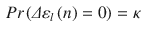 $Pr(\Delta\varepsilon_l(n) = 0) = \kappa$